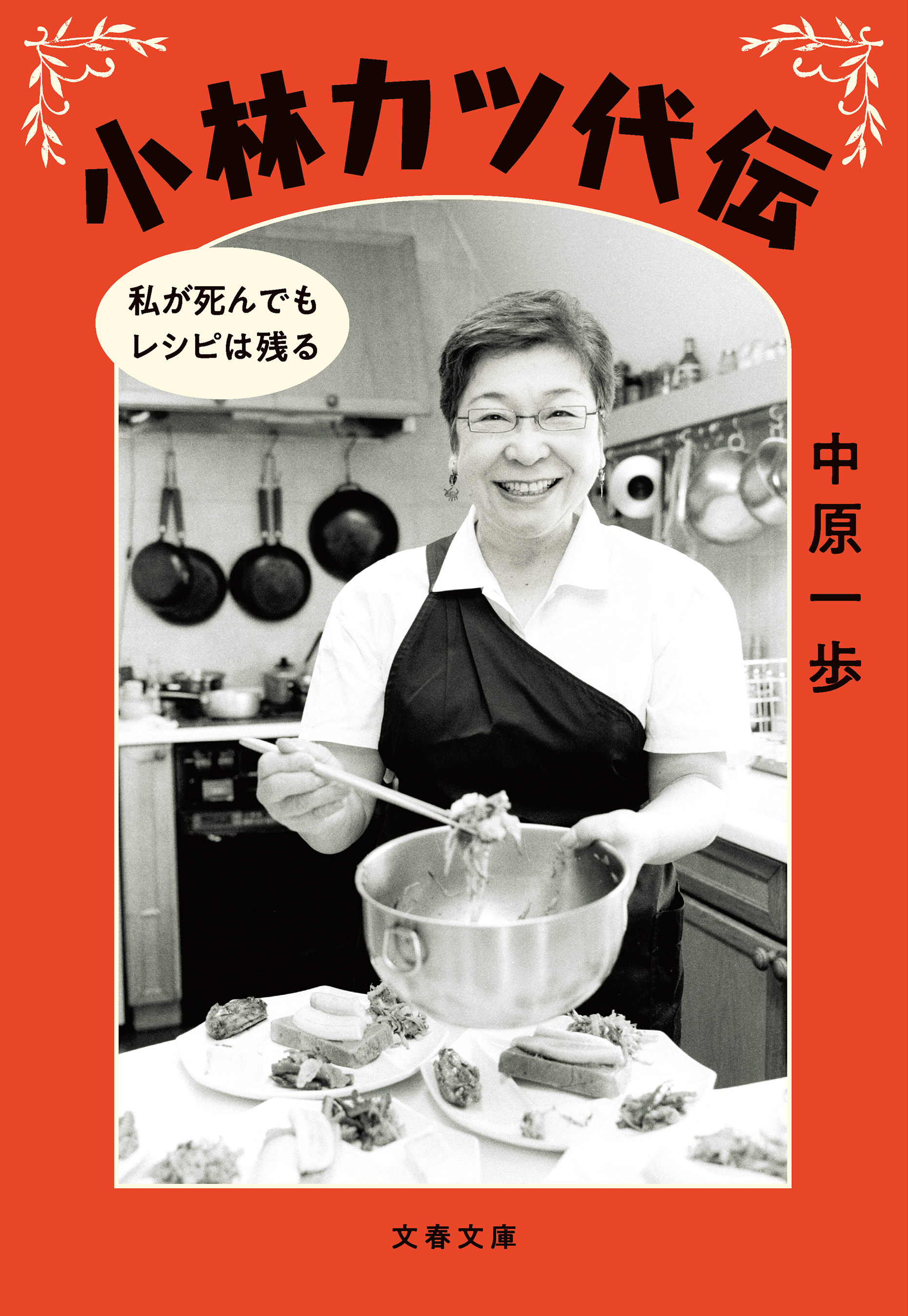 小林カツ代伝

私が死んでも
レシピは残る

中原一歩

文春文庫